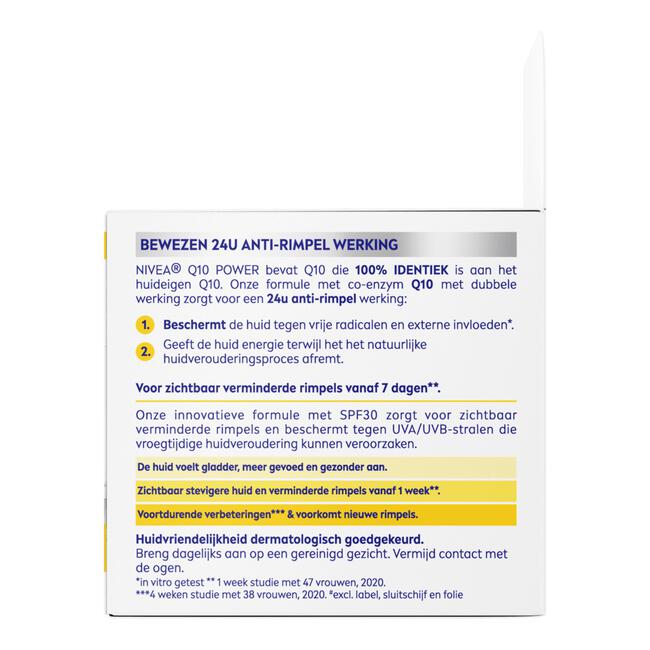 BEWEZEN 24U ANTI-RIMPEL WERKING

NIVEA® Q10 POWER bevat Q10 die 100% IDENTIEK is aan het huideigen Q10. Onze formule met co-enzym Q10 met dubbele werking zorgt voor een 24u anti-rimpel werking:

1. Beschermt de huid tegen vrije radicalen en externe invloeden*.

2. Geeft de huid energie terwijl het het natuurlijke huidverouderingsproces afremt.

Voor zichtbaar verminderde rimpels vanaf 7 dagen**.

Onze innovatieve formule met SPF30 zorgt voor zichtbaar verminderde rimpels en beschermt tegen UVA/UVB-stralen die vroegtijdige huidveroudering kunnen veroorzaken.

De huid voelt gladder, meer gevoed en gezonder aan.

Zichtbaar stevigere huid en verminderde rimpels vanaf 1 week**.

Voortdurende verbeteringen*** & voorkomt nieuwe rimpels.

Huidvriendelijkheid dermatologisch goedgekeurd.
Breng dagelijks aan op een gereinigd gezicht. Vermijd contact met de ogen.
*in vitro getest ** 1 week studie met 47 vrouwen, 2020.
***4 weken studie met 38 vrouwen, 2020. #excl. label, sluitschijf en folie